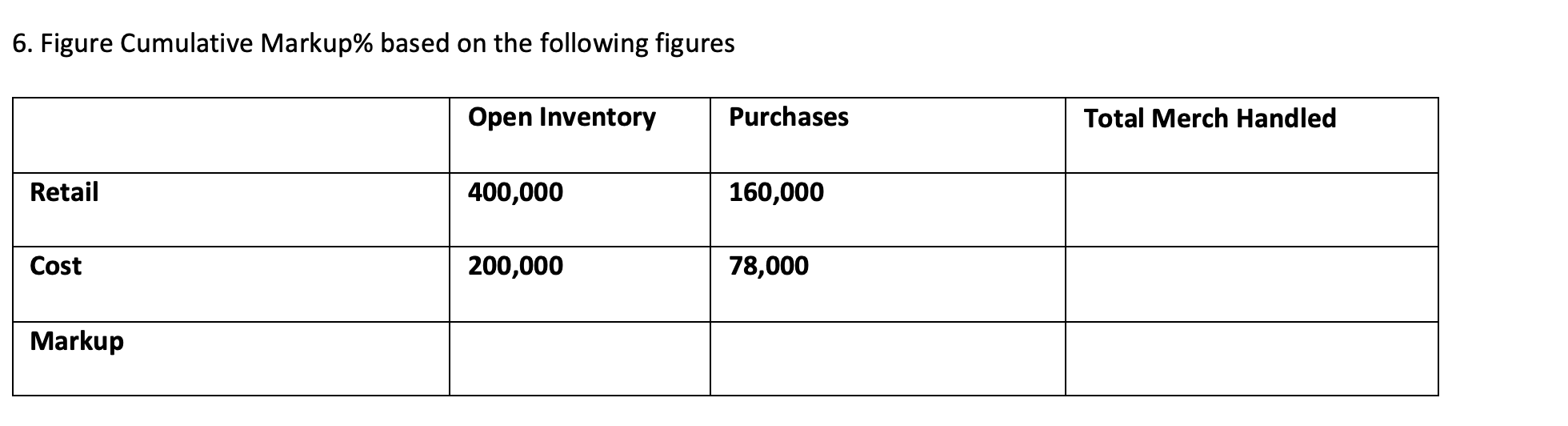 6. Figure Cumulative Markup% based on the following figures

| | Open Inventory | Purchases | Total Merch Handled |
|---|---|---|---|
| Retail | 400,000 | 160,000 | |
| Cost | 200,000 | 78,000 | |
| Markup | | | |